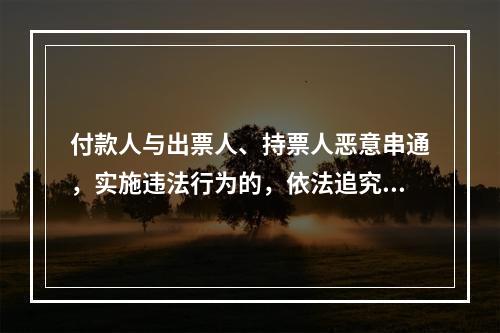 付款人与出票人、持票人恶意串通，实施违法行为的，依法追究...